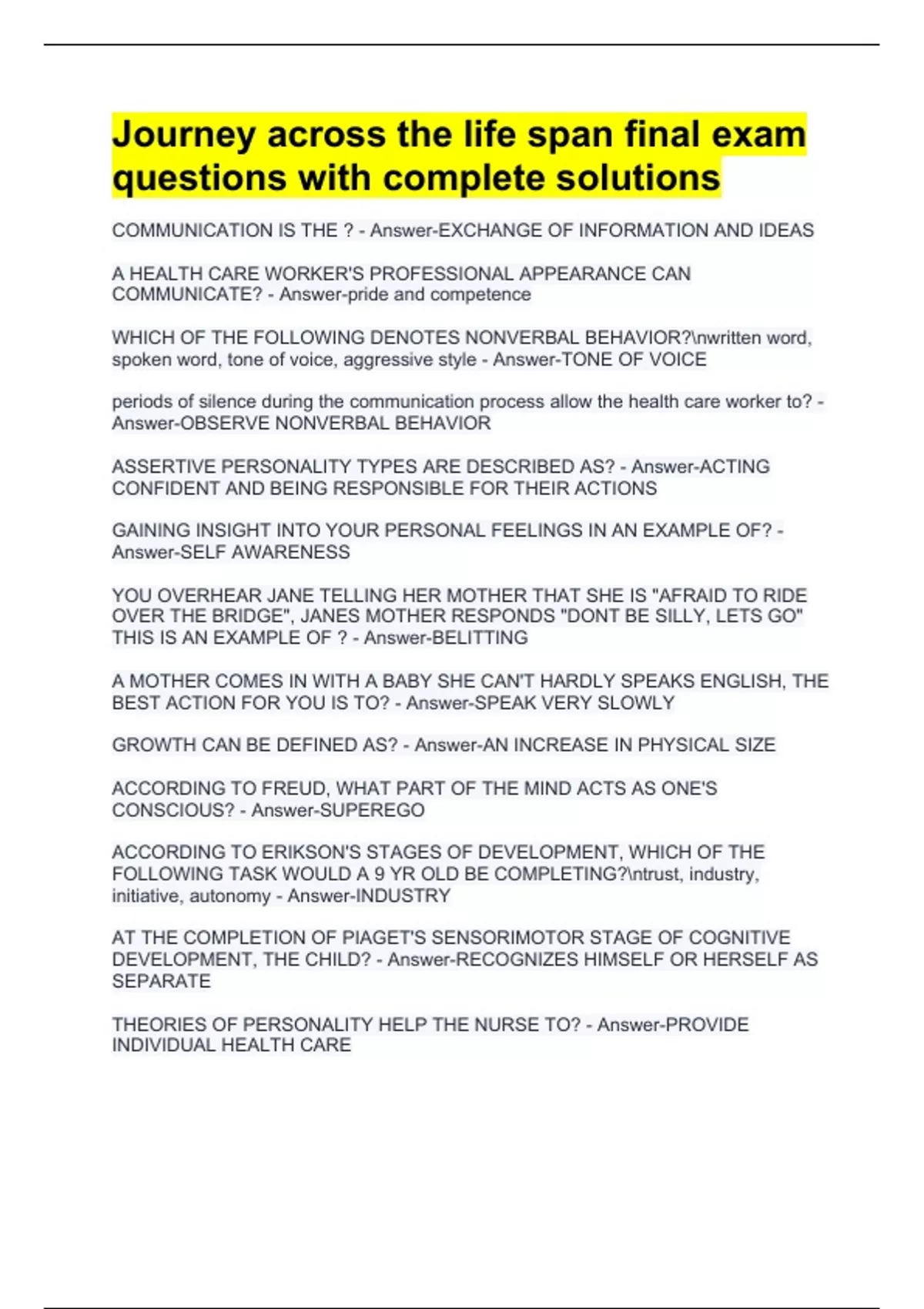 Journey across the life span final exam questions with complete solutions

COMMUNICATION IS THE ? - Answer-EXCHANGE OF INFORMATION AND IDEAS

A HEALTH CARE WORKER'S PROFESSIONAL APPEARANCE CAN COMMUNICATE? - Answer-pride and competence

WHICH OF THE FOLLOWING DENOTES NONVERBAL BEHAVIOR?\nwritten word, spoken word, tone of voice, aggressive style - Answer-TONE OF VOICE

periods of silence during the communication process allow the health care worker to? - Answer-OBSERVE NONVERBAL BEHAVIOR

ASSERTIVE PERSONALITY TYPES ARE DESCRIBED AS? - Answer-ACTING CONFIDENT AND BEING RESPONSIBLE FOR THEIR ACTIONS

GAINING INSIGHT INTO YOUR PERSONAL FEELINGS IN AN EXAMPLE OF? - Answer-SELF AWARENESS

YOU OVERHEAR JANE TELLING HER MOTHER THAT SHE IS "AFRAID TO RIDE OVER THE BRIDGE", JANES MOTHER RESPONDS "DONT BE SILLY, LETS GO" THIS IS AN EXAMPLE OF ? - Answer-BELITTING

A MOTHER COMES IN WITH A BABY SHE CAN'T HARDLY SPEAKS ENGLISH, THE BEST ACTION FOR YOU IS TO? - Answer-SPEAK VERY SLOWLY

GROWTH CAN BE DEFINED AS? - Answer-AN INCREASE IN PHYSICAL SIZE

ACCORDING TO FREUD, WHAT PART OF THE MIND ACTS AS ONE'S CONSCIOUS? - Answer-SUPEREGO

ACCORDING TO ERIKSON'S STAGES OF DEVELOPMENT, WHICH OF THE FOLLOWING TASK WOULD A 9 YR OLD BE COMPLETING?\ntrust, industry, initiative, autonomy - Answer-INDUSTRY

AT THE COMPLETION OF PIAGET'S SENSORIMOTOR STAGE OF COGNITIVE DEVELOPMENT, THE CHILD? - Answer-RECOGNIZES HIMSELF OR HERSELF AS SEPARATE

THEORIES OF PERSONALITY HELP THE NURSE TO? - Answer-PROVIDE INDIVIDUAL HEALTH CARE